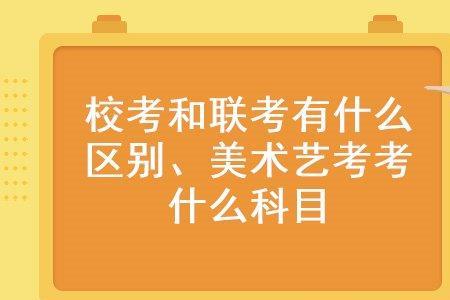 校考和联考有什么区别、美术艺考考什么科目